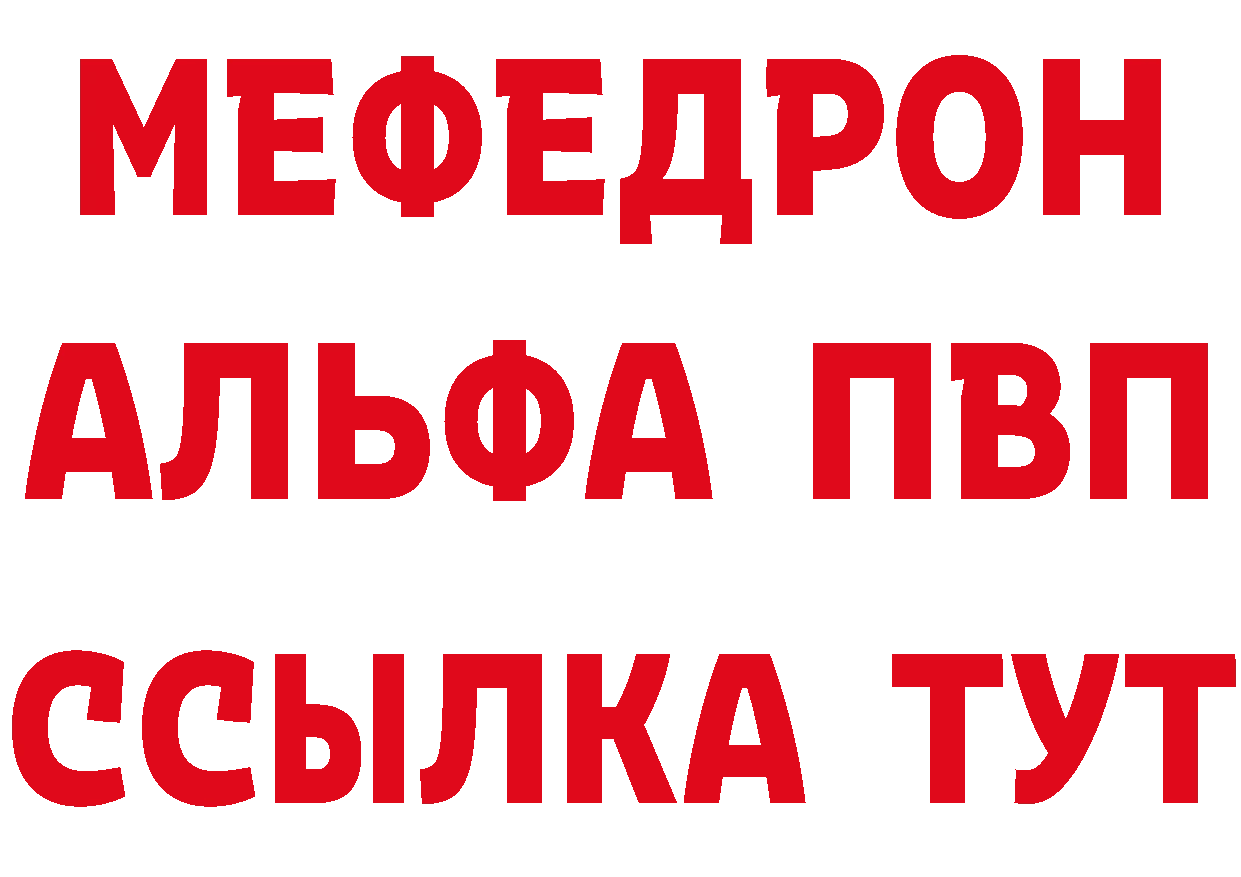 МЕФЕДРОН
АЛЬФА ПВП
ССЫЛКА ТУТ